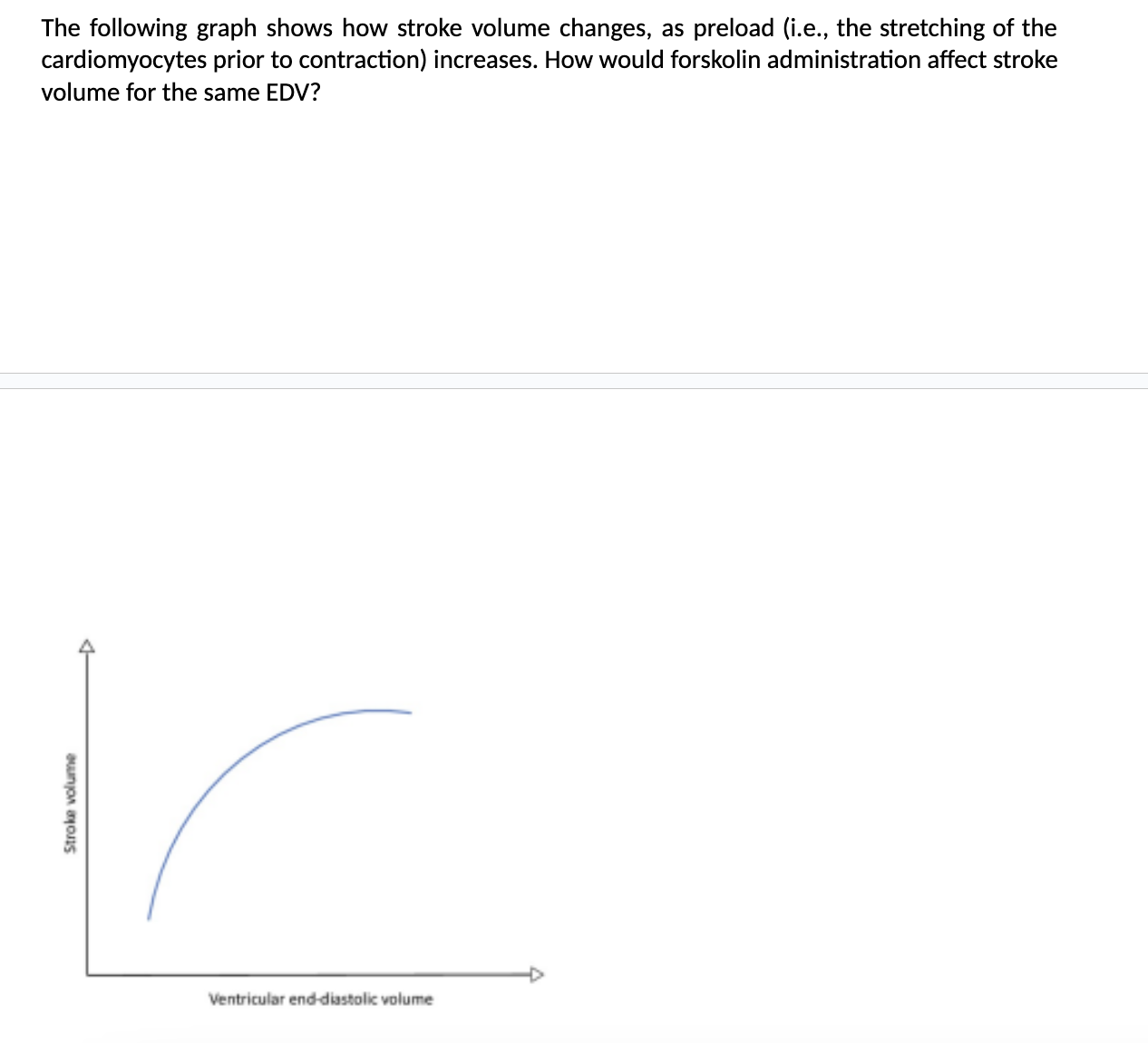 The following graph shows how stroke volume changes, as preload (i.e., the stretching of the cardiomyocytes prior to contraction) increases. How would forskolin administration affect stroke volume for the same EDV?

Stroke volume

Ventricular end-diastolic volume